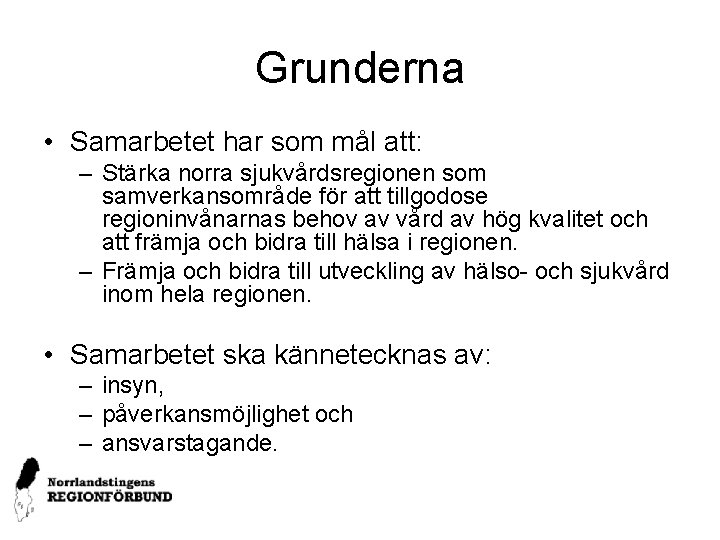 Grunderna

• Samarbetet har som mål att:
– Stärka norra sjukvårdsregionen som samverkansområde för att tillgodose regioninvånarnas behov av vård av hög kvalitet och att främja och bidra till hälsa i regionen.
– Främja och bidra till utveckling av hälso- och sjukvård inom hela regionen.

• Samarbetet ska kännetecknas av:
– insyn,
– påverkansmöjlighet och
– ansvarstagande.

Norrlandstingens
REGIONFÖRBUND